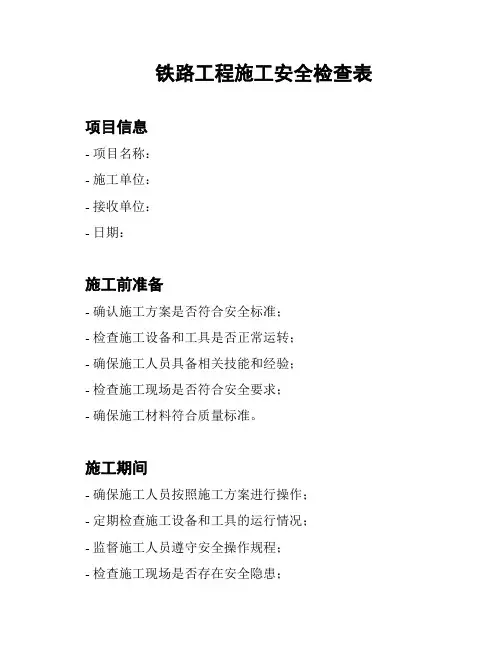 铁路工程施工安全检查表

项目信息

- 项目名称：
- 施工单位：
- 接收单位：
- 日期：

施工前准备

- 确认施工方案是否符合安全标准；
- 检查施工设备和工具是否正常运转；
- 确保施工人员具备相关技能和经验；
- 检查施工现场是否符合安全要求；
- 确保施工材料符合质量标准。

施工期间

- 确保施工人员按照施工方案进行操作；
- 定期检查施工设备和工具的运行情况；
- 监督施工人员遵守安全操作规程；
- 检查施工现场是否存在安全隐患；